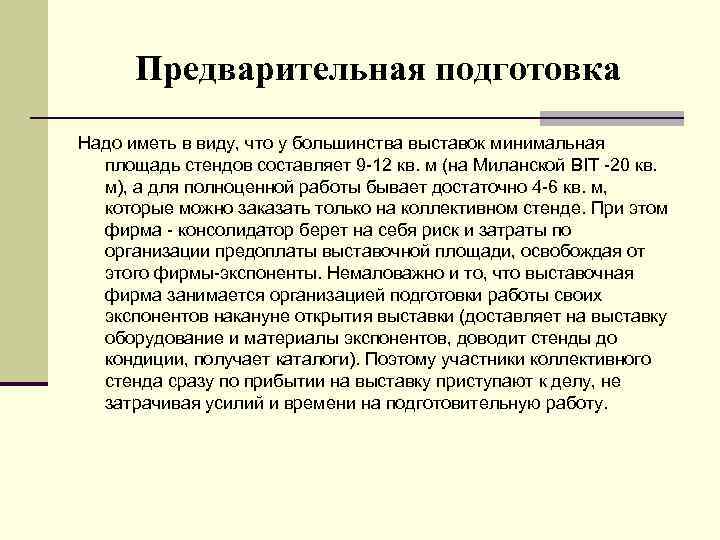 Предварительная подготовка

Надо иметь в виду, что у большинства выставок минимальная площадь стендов составляет 9-12 кв. м (на Миланской BIT -20 кв. м), а для полноценной работы бывает достаточно 4-6 кв. м, которые можно заказать только на коллективном стенде. При этом фирма - консолидатор берет на себя риск и затраты по организации предоплаты выставочной площади, освобождая от этого фирмы-экспоненты. Немаловажно и то, что выставочная фирма занимается организацией подготовки работы своих экспонентов накануне открытия выставки (доставляет на выставку оборудование и материалы экспонентов, доводит стенды до кондиции, получает каталоги). Поэтому участники коллективного стенда сразу по прибытии на выставку приступают к делу, не затрачивая усилий и времени на подготовительную работу.